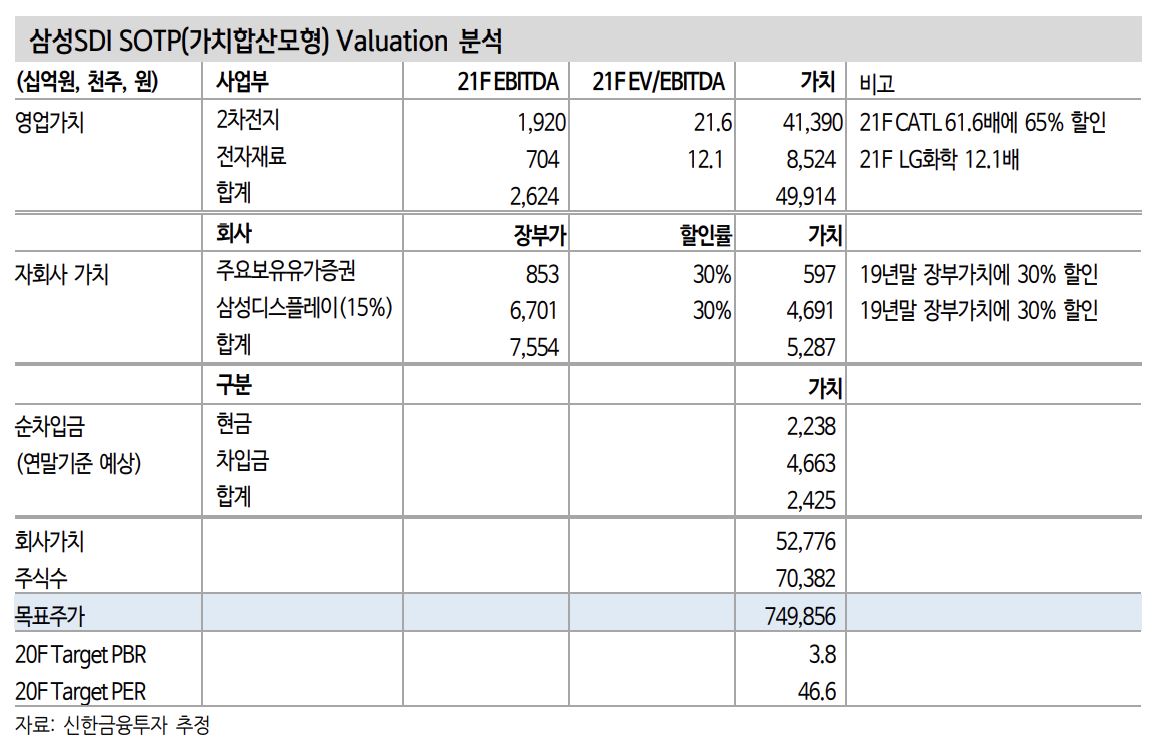 삼성SDI SOTP(가치합산모형) Valuation 분석

| (십억원, 천주, 원) | 사업부 | 21F EBITDA | 21F EV/EBITDA | 가치 | 비고 |
|---|---|---|---|---|---|
| 영업가치 | 2차전지 | 1,920 | 21.6 | 41,390 | 21F CATL 61.6배에 65% 할인 |
| | 전자재료 | 704 | 12.1 | 8,524 | 21F LG화학 12.1배 |
| | 합계 | 2,624 | | 49,914 | |
| | 회사 | 장부가 | 할인률 | 가치 | |
| 자회사 가치 | 주요보유유가증권 | 853 | 30% | 597 | 19년말 장부가치에 30% 할인 |
| | 삼성디스플레이(15%) | 6,701 | 30% | 4,691 | 19년말 장부가치에 30% 할인 |
| | 합계 | 7,554 | | 5,287 | |
| | 구분 | | | 가치 | |
| 순차입금 | 현금 | | | 2,238 | |
| (연말기준 예상) | 차입금 | | | 4,663 | |
| | 합계 | | | 2,425 | |
| 회사가치 | | | | 52,776 | |
| 주식수 | | | | 70,382 | |
| 목표주가 | | | | 749,856 | |
| 20F Target PBR | | | | 3.8 | |
| 20F Target PER | | | | 46.6 | |

자료: 신한금융투자 추정